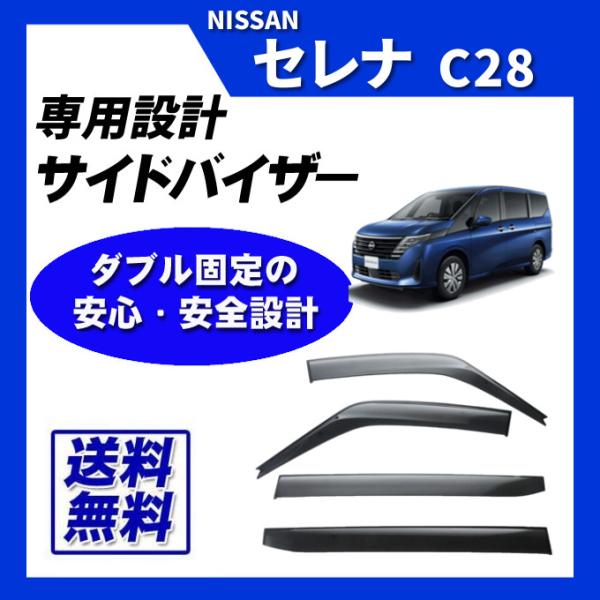 NISSAN
セレナ C28

専用設計
サイドバイザー

ダブル固定の
安心・安全設計

送料
無料